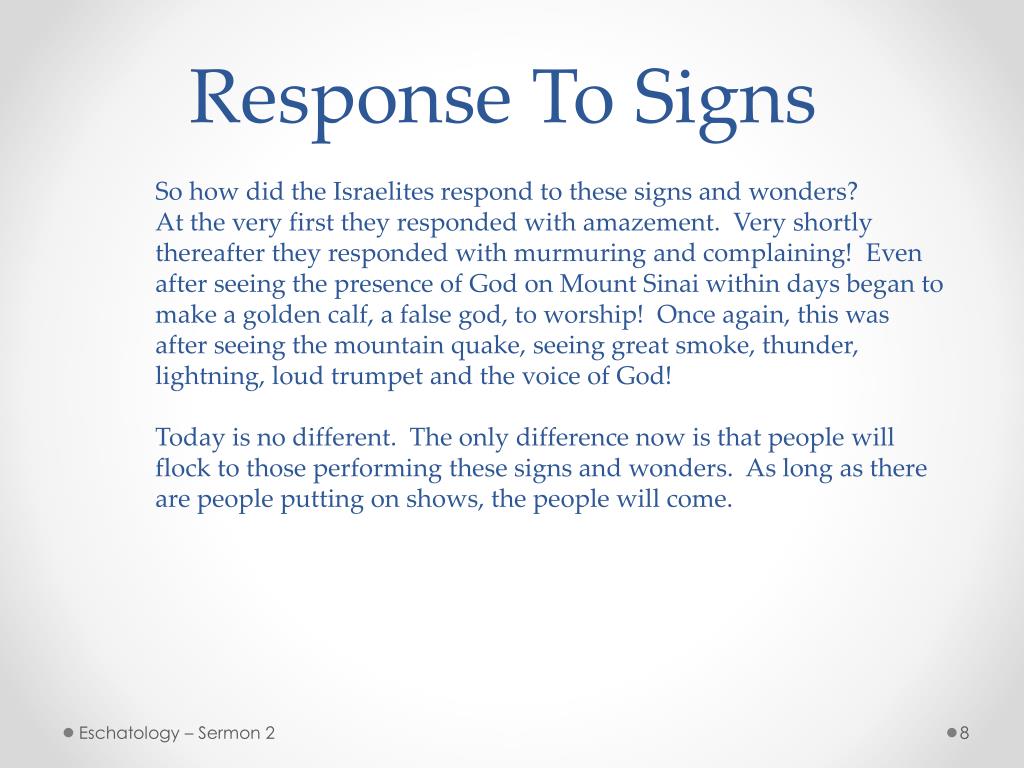 Response To Signs

So how did the Israelites respond to these signs and wonders?
At the very first they responded with amazement. Very shortly thereafter they responded with murmuring and complaining! Even after seeing the presence of God on Mount Sinai within days began to make a golden calf, a false god, to worship! Once again, this was after seeing the mountain quake, seeing great smoke, thunder, lightning, loud trumpet and the voice of God!

Today is no different. The only difference now is that people will flock to those performing these signs and wonders. As long as there are people putting on shows, the people will come.

Eschatology – Sermon 2

8